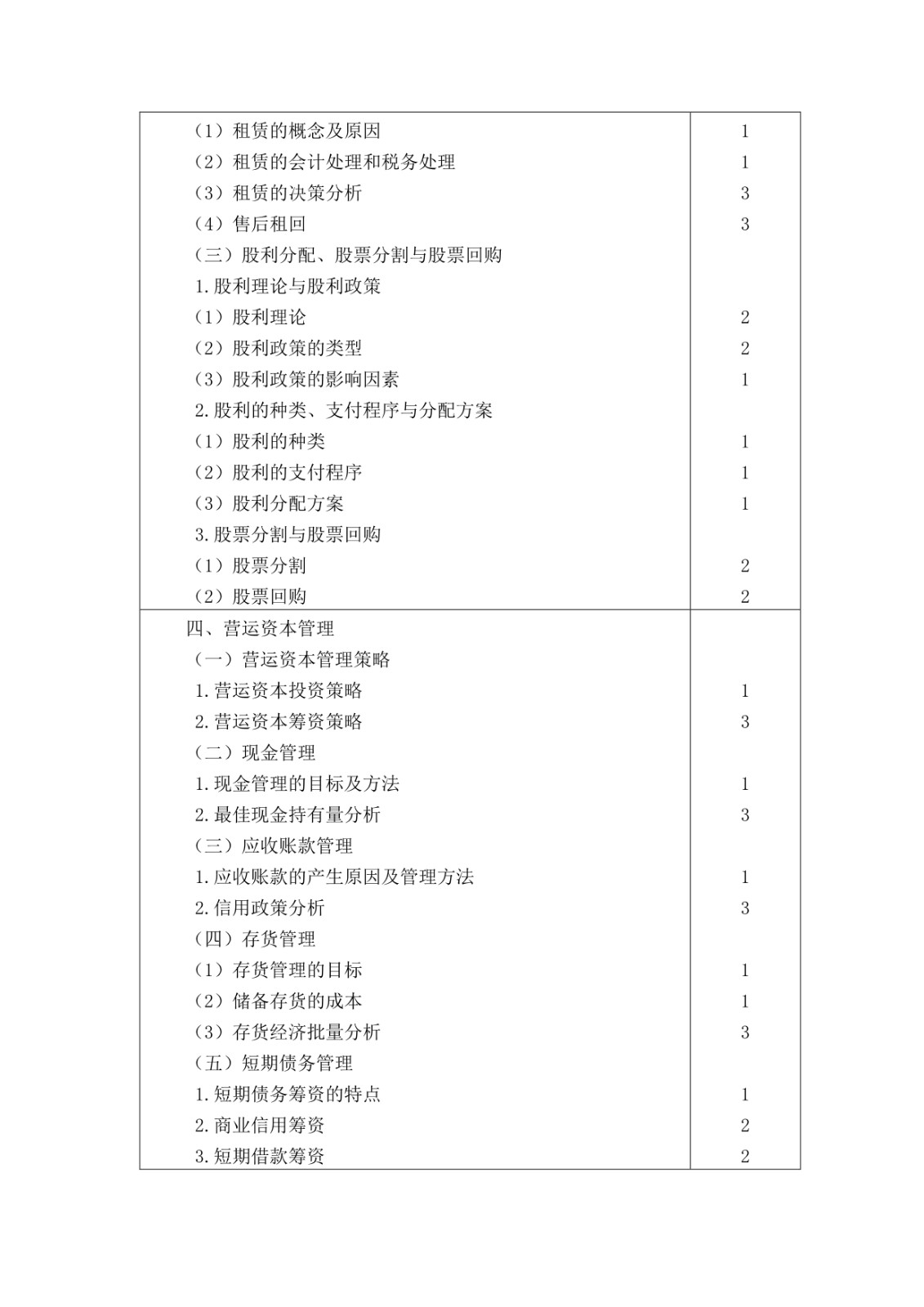 | | |
|---|---|
| （1）租赁的概念及原因 | 1 |
| （2）租赁的会计处理和税务处理 | 1 |
| （3）租赁的决策分析 | 3 |
| （4）售后租回 | 3 |
| （三）股利分配、股票分割与股票回购 | |
| 1.股利理论与股利政策 | |
| （1）股利理论 | 2 |
| （2）股利政策的类型 | 2 |
| （3）股利政策的影响因素 | 1 |
| 2.股利的种类、支付程序与分配方案 | |
| （1）股利的种类 | 1 |
| （2）股利的支付程序 | 1 |
| （3）股利分配方案 | 1 |
| 3.股票分割与股票回购 | |
| （1）股票分割 | 2 |
| （2）股票回购 | 2 |
| 四、营运资本管理 | |
| （一）营运资本管理策略 | |
| 1.营运资本投资策略 | 1 |
| 2.营运资本筹资策略 | 3 |
| （二）现金管理 | |
| 1.现金管理的目标及方法 | 1 |
| 2.最佳现金持有量分析 | 3 |
| （三）应收账款管理 | |
| 1.应收账款的产生原因及管理方法 | 1 |
| 2.信用政策分析 | 3 |
| （四）存货管理 | |
| （1）存货管理的目标 | 1 |
| （2）储备存货的成本 | 1 |
| （3）存货经济批量分析 | 3 |
| （五）短期债务管理 | |
| 1.短期债务筹资的特点 | 1 |
| 2.商业信用筹资 | 2 |
| 3.短期借款筹资 | 2 |